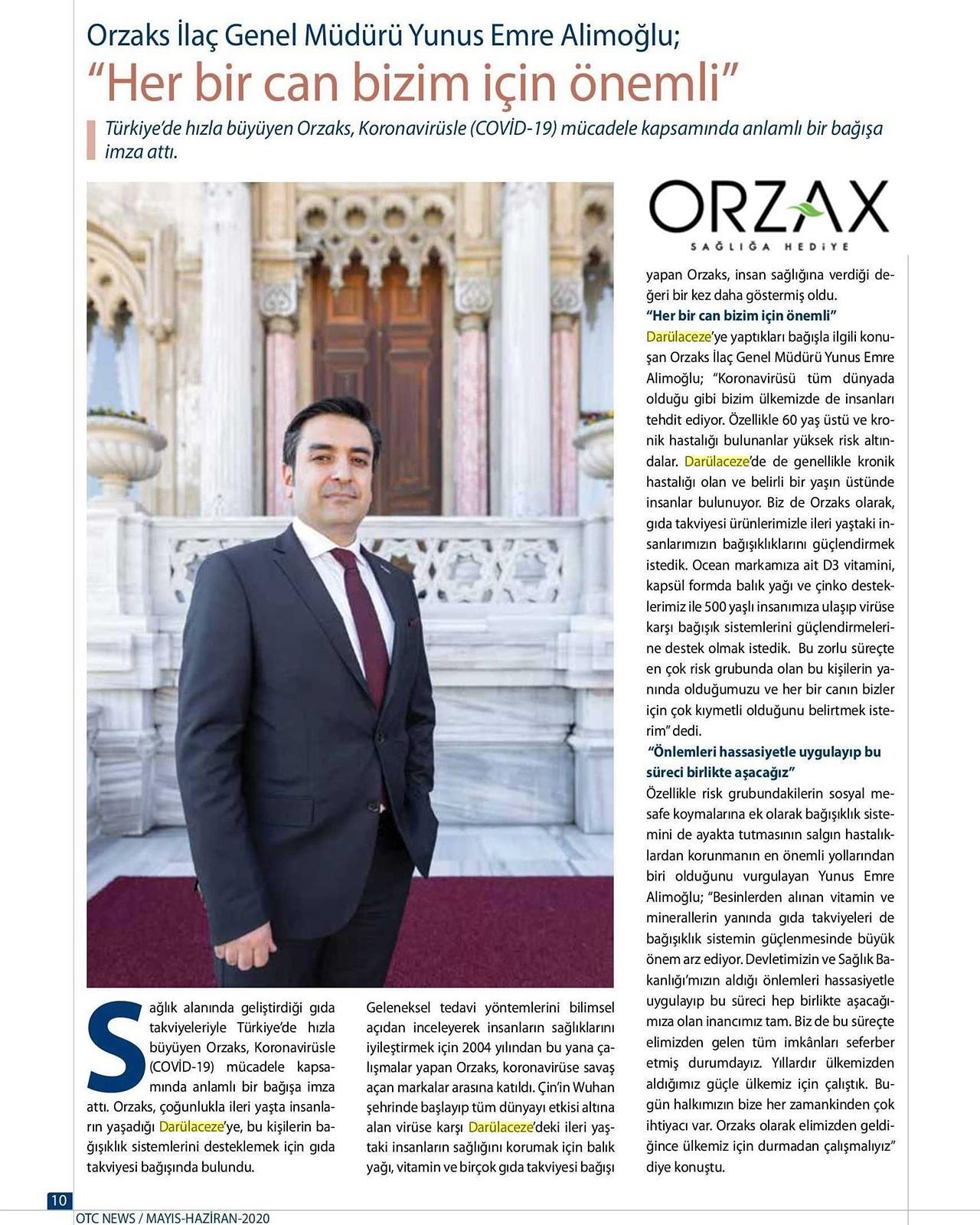 Orzaks İlaç Genel Müdürü Yunus Emre Alimoğlu;

"Her bir can bizim için önemli"

Türkiye'de hızla büyüyen Orzaks, Koronavirüsle (COVİD-19) mücadele kapsamında anlamlı bir bağışa imza attı.

ORZAX
SAĞLIĞA HEDİYE

Sağlık alanında geliştirdiği gıda takviyeleriyle Türkiye'de hızla büyüyen Orzaks, Koronavirüsle (COVİD-19) mücadele kapsamında anlamlı bir bağışa imza attı. Orzaks, çoğunlukla ileri yaşta insanların yaşadığı Darülaceze'ye, bu kişilerin bağışıklık sistemlerini desteklemek için gıda takviyesi bağışında bulundu.

Geleneksel tedavi yöntemlerini bilimsel açıdan inceleyerek insanların sağlıklarını iyileştirmek için 2004 yılından bu yana çalışmalar yapan Orzaks, koronavirüse savaş açan markalar arasına katıldı. Çin'in Wuhan şehrinde başlayıp tüm dünyayı etkisi altına alan virüse karşı Darülaceze'deki ileri yaştaki insanların sağlığını korumak için balık yağı, vitamin ve birçok gıda takviyesi bağışı yapan Orzaks, insan sağlığına verdiği değeri bir kez daha göstermiş oldu.

"Her bir can bizim için önemli"

Darülaceze'ye yaptıkları bağışla ilgili konuşan Orzaks İlaç Genel Müdürü Yunus Emre Alimoğlu; "Koronavirüsü tüm dünyada olduğu gibi bizim ülkemizde de insanları tehdit ediyor. Özellikle 60 yaş üstü ve kronik hastalığı bulunanlar yüksek risk altındalar. Darülaceze'de de genellikle kronik hastalığı olan ve belirli bir yaşın üstünde insanlar bulunuyor. Biz de Orzaks olarak, gıda takviyesi ürünlerimizle ileri yaştaki insanlarımızın bağışıklıklarını güçlendirmek istedik. Ocean markamıza ait D3 vitamini, kapsül formda balık yağı ve çinko desteklerimiz ile 500 yaşlı insanımıza ulaşıp virüse karşı bağışık sistemlerini güçlendirmelerine destek olmak istedik. Bu zorlu süreçte en çok risk grubunda olan bu kişilerin yanında olduğumuzu ve her bir canın bizler için çok kıymetli olduğunu belirtmek isterim" dedi.

"Önlemleri hassasiyetle uygulayıp bu süreci birlikte aşacağız"

Özellikle risk grubundakilerin sosyal mesafe koymalarına ek olarak bağışıklık sistemini de ayakta tutmasının salgın hastalıklardan korunmanın en önemli yollarından biri olduğunu vurgulayan Yunus Emre Alimoğlu; "Besinlerden alınan vitamin ve minerallerin yanında gıda takviyeleri de bağışıklık sistemin güçlenmesinde büyük önem arz ediyor. Devletimizin ve Sağlık Bakanlığı'mızın aldığı önlemleri hassasiyetle uygulayıp bu süreci hep birlikte aşacağımıza olan inancımız tam. Biz de bu süreçte elimizden gelen tüm imkânları seferber etmiş durumdayız. Yıllardır ülkemizden aldığımız güçle ülkemiz için çalıştık. Bugün halkımızın bize her zamankinden çok ihtiyacı var. Orzaks olarak elimizden geldiğince ülkemiz için durmadan çalışmalıyız" diye konuştu.

10
OTC NEWS / MAYIS-HAZİRAN-2020